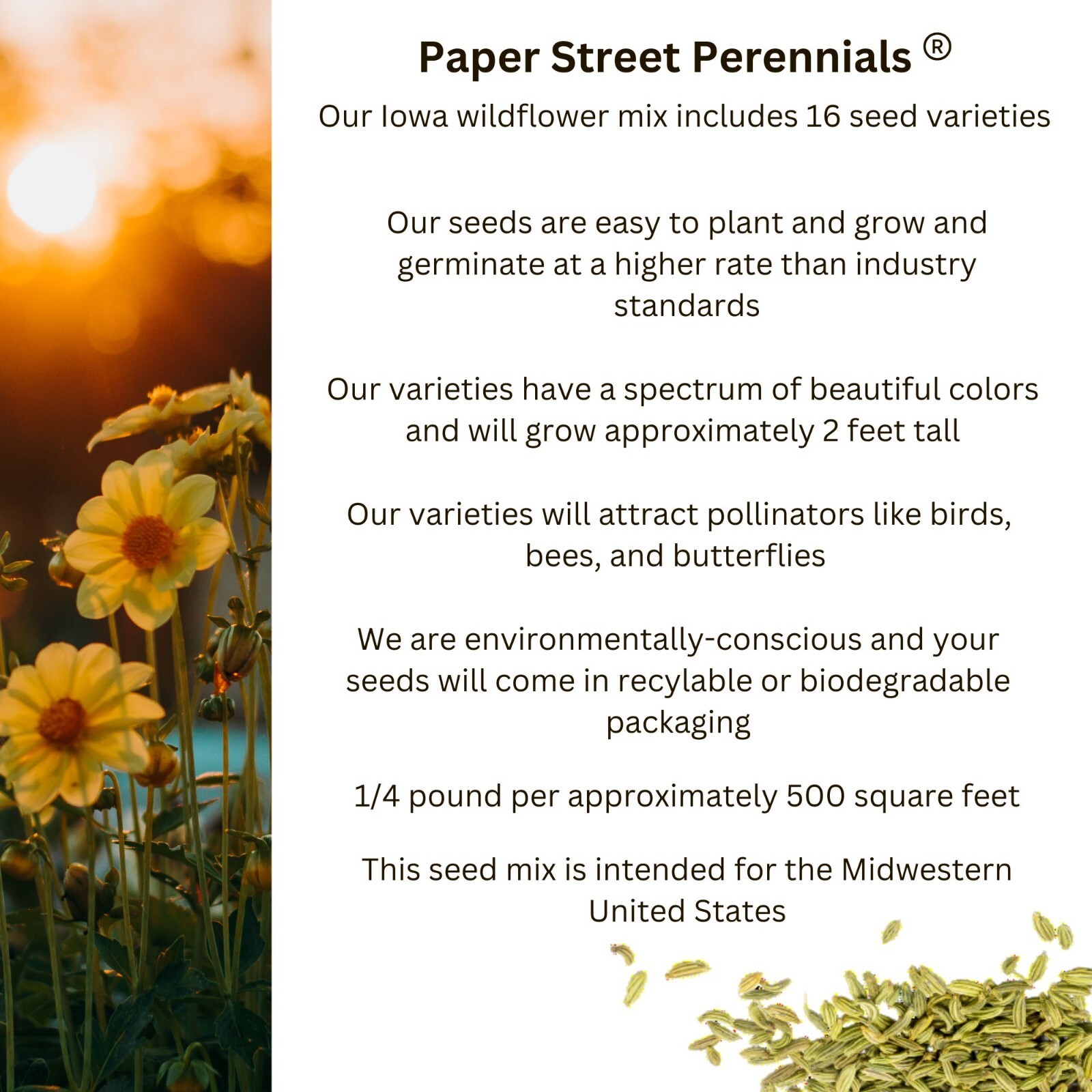 Paper Street Perennials ®

Our Iowa wildflower mix includes 16 seed varieties

Our seeds are easy to plant and grow and germinate at a higher rate than industry standards

Our varieties have a spectrum of beautiful colors and will grow approximately 2 feet tall

Our varieties will attract pollinators like birds, bees, and butterflies

We are environmentally-conscious and your seeds will come in recylable or biodegradable packaging

1/4 pound per approximately 500 square feet

This seed mix is intended for the Midwestern United States